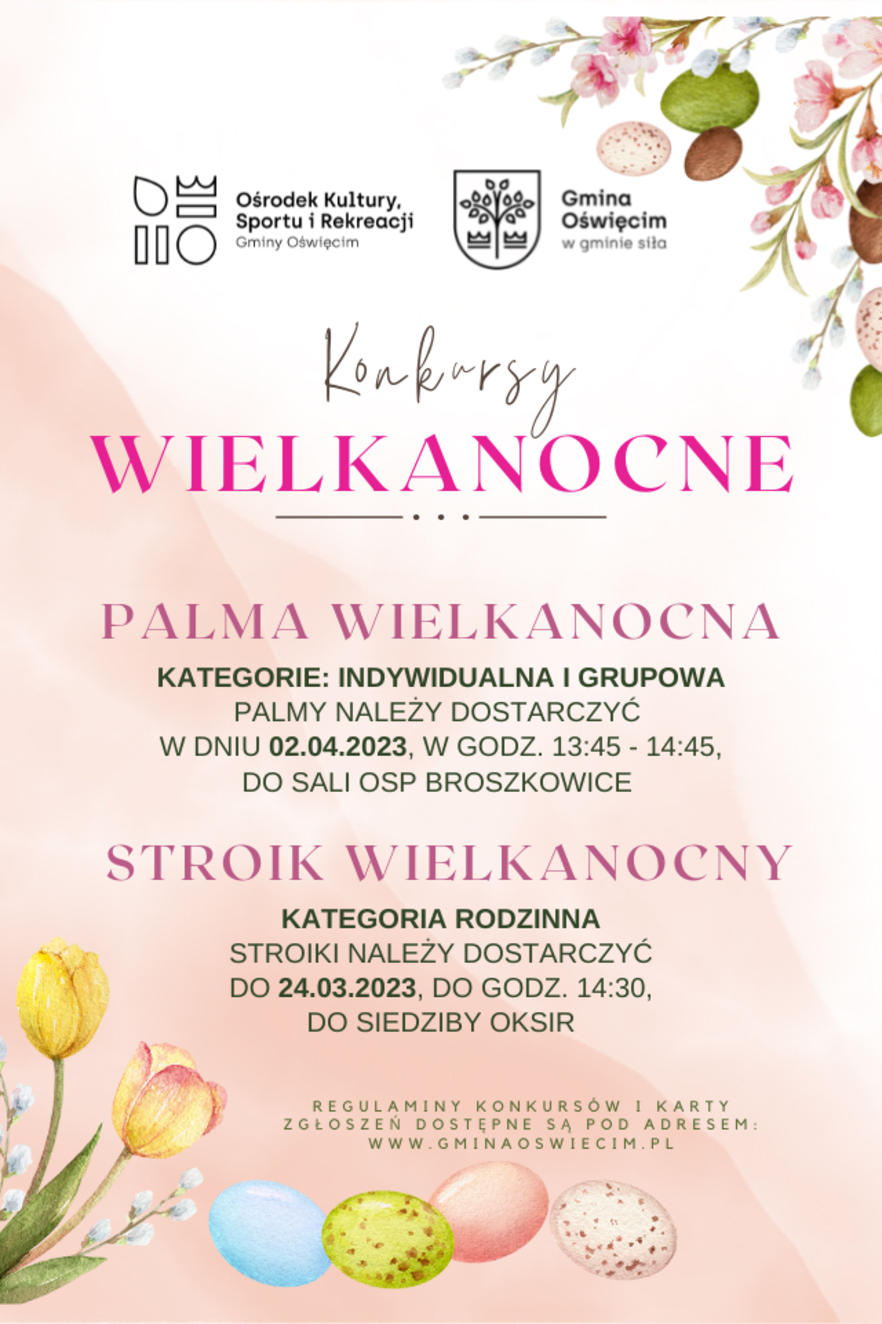 Ośrodek Kultury, Sportu i Rekreacji
Gminy Oświęcim

Gmina Oświęcim
w gminie siła

Konkursy

WIELKANOCNE

PALMA WIELKANOCNA

KATEGORIE: INDYWIDUALNA I GRUPOWA
PALMY NALEŻY DOSTARCZYĆ
W DNIU 02.04.2023, W GODZ. 13:45 - 14:45,
DO SALI OSP BROSZKOWICE

STROIK WIELKANOCNY

KATEGORIA RODZINNA
STROIKI NALEŻY DOSTARCZYĆ
DO 24.03.2023, DO GODZ. 14:30,
DO SIEDZIBY OKSIR

REGULAMINY KONKURSÓW I KARTY ZGŁOSZEŃ DOSTĘPNE SĄ POD ADRESEM: WWW.GMINAOSWIECIM.PL